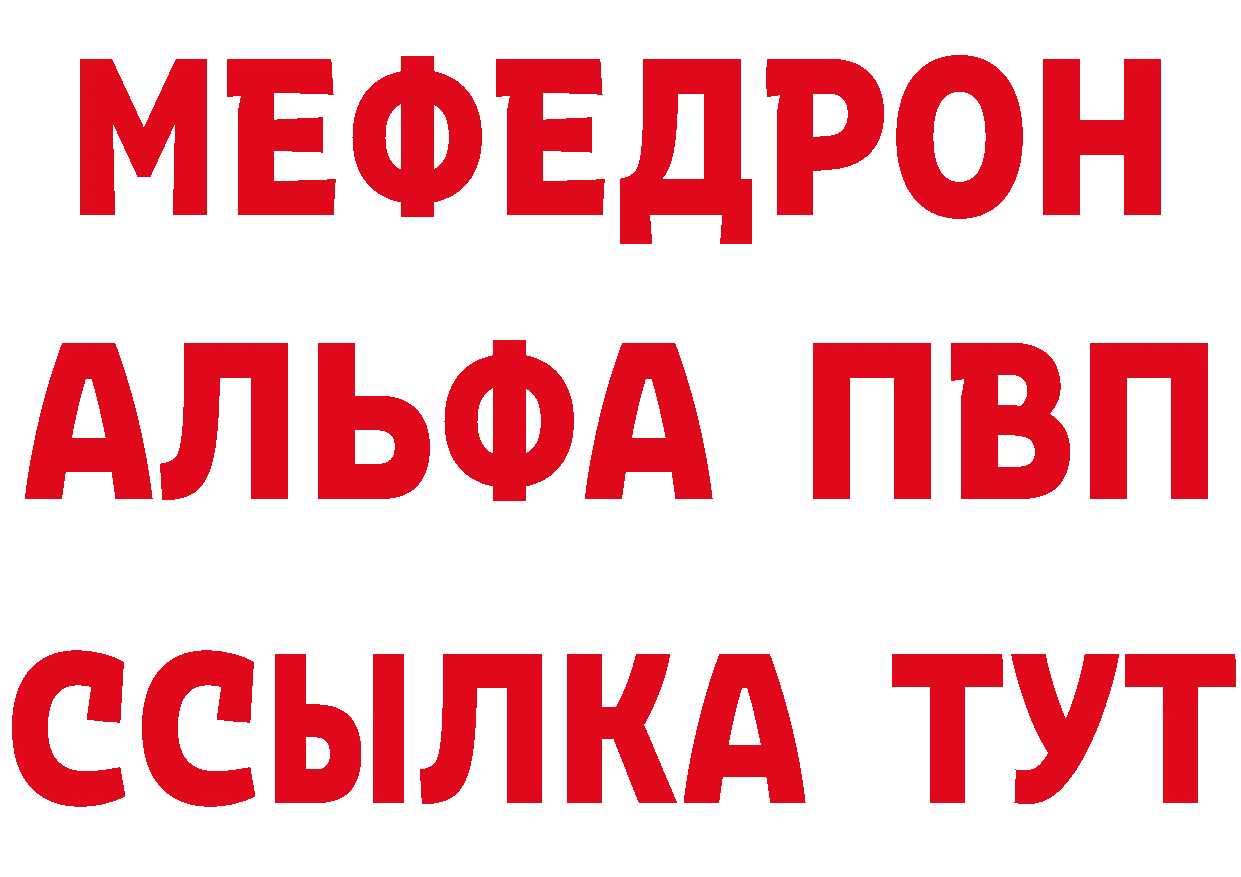 МЕФЕДРОН
АЛЬФА ПВП
ССЫЛКА ТУТ